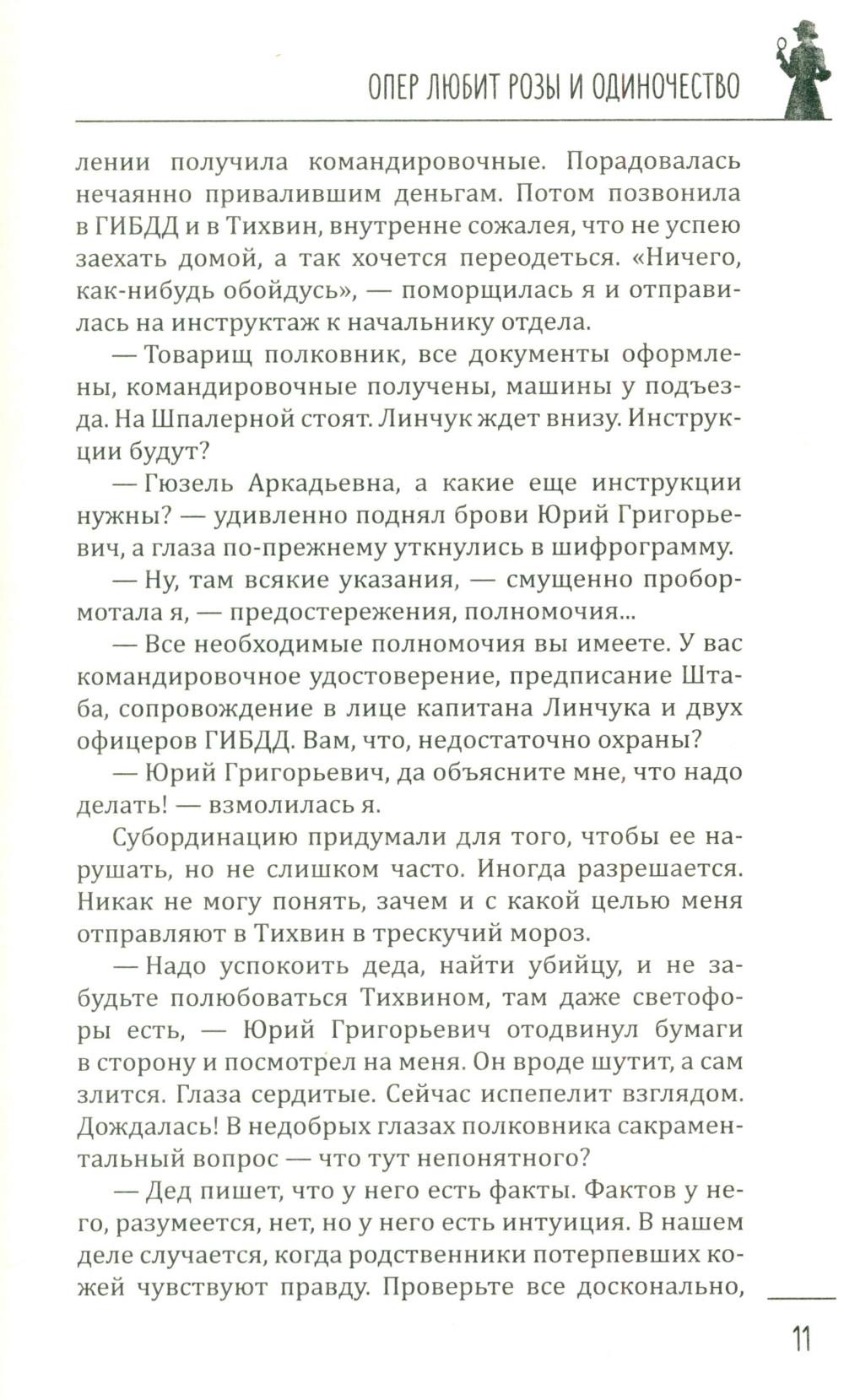 ОПЕР ЛЮБИТ РОЗЫ И ОДИНОЧЕСТВО

лении получила командировочные. Порадовалась нечаянно привалившим деньгам. Потом позвонила в ГИБДД и в Тихвин, внутренне сожалея, что не успею заехать домой, а так хочется переодеться. «Ничего, как-нибудь обойдусь», — поморщилась я и отправилась на инструктаж к начальнику отдела.

— Товарищ полковник, все документы оформлены, командировочные получены, машины у подъезда. На Шпалерной стоят. Линчук ждет внизу. Инструкции будут?

— Гюзель Аркадьевна, а какие еще инструкции нужны? — удивленно поднял брови Юрий Григорьевич, а глаза по-прежнему уткнулись в шифрограмму.

— Ну, там всякие указания, — смущенно пробормотала я, — предостережения, полномочия...

— Все необходимые полномочия вы имеете. У вас командировочное удостоверение, предписание Штаба, сопровождение в лице капитана Линчука и двух офицеров ГИБДД. Вам, что, недостаточно охраны?

— Юрий Григорьевич, да объясните мне, что надо делать! — взмолилась я.

Субординацию придумали для того, чтобы ее нарушать, но не слишком часто. Иногда разрешается. Никак не могу понять, зачем и с какой целью меня отправляют в Тихвин в трескучий мороз.

— Надо успокоить деда, найти убийцу, и не забудьте полюбоваться Тихвином, там даже светофоры есть, — Юрий Григорьевич отодвинул бумаги в сторону и посмотрел на меня. Он вроде шутит, а сам злится. Глаза сердитые. Сейчас испепелит взглядом. Дождалась! В недобрых глазах полковника сакраментальный вопрос — что тут непонятного?

— Дед пишет, что у него есть факты. Фактов у него, разумеется, нет, но у него есть интуиция. В нашем деле случается, когда родственники потерпевших кожей чувствуют правду. Проверьте все досконально,

11